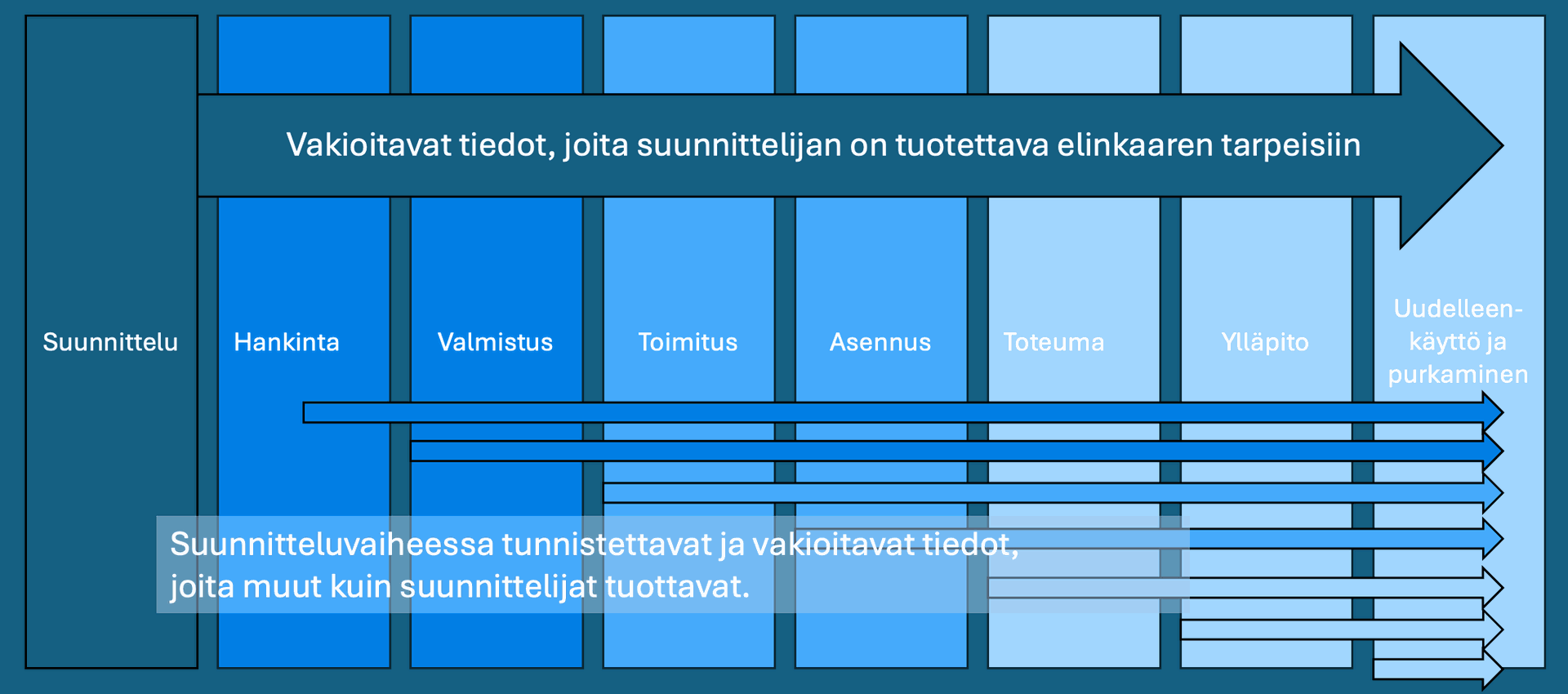 Vakioitavat tiedot, joita suunnittelijan on tuotettava elinkaaren tarpeisiin

Suunnittelu

Hankinta

Valmistus

Toimitus

Asennus

Toteuma

Ylläpito

Uudelleenkäyttö ja purkaminen

Suunnitteluvaiheessa tunnistettavat ja vakioitavat tiedot, joita muut kuin suunnittelijat tuottavat.